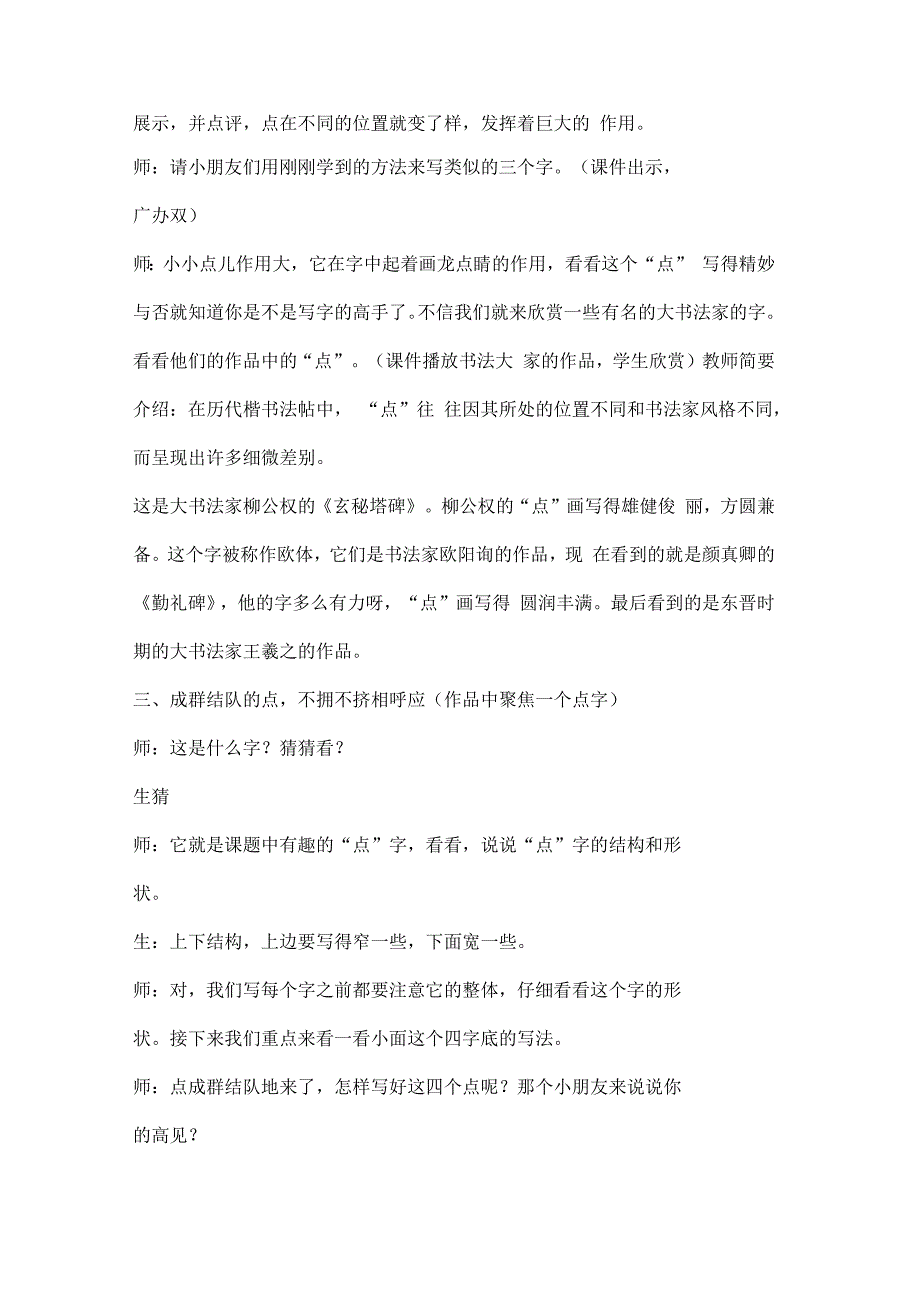 展示，并点评，点在不同的位置就变了样，发挥着巨大的 作用。

师：请小朋友们用刚刚学到的方法来写类似的三个字。（课件出示，广办双）

师:小小点儿作用大，它在字中起着画龙点睛的作用，看看这个“点” 写得精妙与否就知道你是不是写字的高手了。不信我们就来欣赏一些有名的大书法家的字。看看他们的作品中的“点”。（课件播放书法大 家的作品，学生欣赏）教师简要介绍：在历代楷书法帖中， “点”往 往因其所处的位置不同和书法家风格不同，而呈现出许多细微差别。

这是大书法家柳公权的《玄秘塔碑》。柳公权的“点”画写得雄健俊 丽，方圆兼备。这个字被称作欧体，它们是书法家欧阳询的作品，现 在看到的就是颜真卿的《勤礼碑》，他的字多么有力呀，“点”画写得 圆润丰满。最后看到的是东晋时期的大书法家王羲之的作品。

三、成群结队的点，不拥不挤相呼应（作品中聚焦一个点字）

师：这是什么字？猜猜看？

生猜

师：它就是课题中有趣的“点”字，看看，说说“点”字的结构和形状。

生：上下结构，上边要写得窄一些，下面宽一些。

师：对，我们写每个字之前都要注意它的整体，仔细看看这个字的形状。接下来我们重点来看一看小面这个四字底的写法。

师：点成群结队地来了，怎样写好这四个点呢？那个小朋友来说说你的高见？